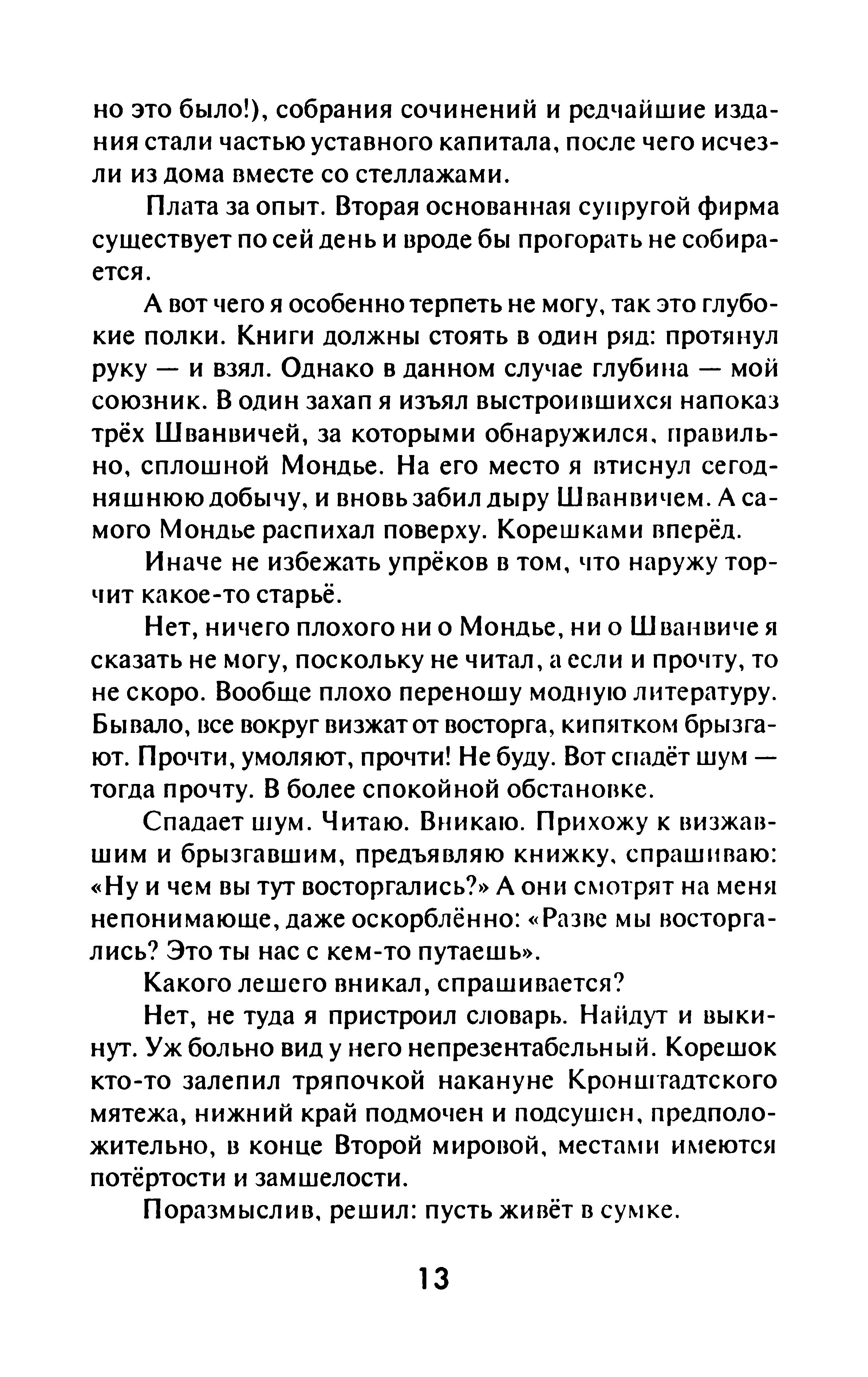 но это было!), собрания сочинений и редчайшие издания стали частью уставного капитала, после чего исчезли из дома вместе со стеллажами.

Плата за опыт. Вторая основанная супругой фирма существует по сей день и вроде бы прогорать не собирается.

А вот чего я особенно терпеть не могу, так это глубокие полки. Книги должны стоять в один ряд: протянул руку — и взял. Однако в данном случае глубина — мой союзник. В один захап я изъял выстроившихся напоказ трёх Шванвичей, за которыми обнаружился, правильно, сплошной Мондье. На его место я втиснул сегодняшнюю добычу, и вновь забил дыру Шванвичем. А самого Мондье распихал поверху. Корешками вперёд.

Иначе не избежать упрёков в том, что наружу торчит какое-то старьё.

Нет, ничего плохого ни о Мондье, ни о Шванвиче я сказать не могу, поскольку не читал, а если и прочту, то не скоро. Вообще плохо переношу модную литературу. Бывало, все вокруг визжат от восторга, кипятком брызгают. Прочти, умоляют, прочти! Не буду. Вот спадёт шум — тогда прочту. В более спокойной обстановке.

Спадает шум. Читаю. Вникаю. Прихожу к визжавшим и брызгавшим, предъявляю книжку, спрашиваю: «Ну и чем вы тут восторгались?» А они смотрят на меня непонимающе, даже оскорблённо: «Разве мы восторгались? Это ты нас с кем-то путаешь».

Какого лешего вникал, спрашивается?

Нет, не туда я пристроил словарь. Найдут и выкинут. Уж больно вид у него непрезентабельный. Корешок кто-то залепил тряпочкой накануне Кронштадтского мятежа, нижний край подмочен и подсушен, предположительно, в конце Второй мировой, местами имеются потёртости и замшелости.

Поразмыслив, решил: пусть живёт в сумке.

13